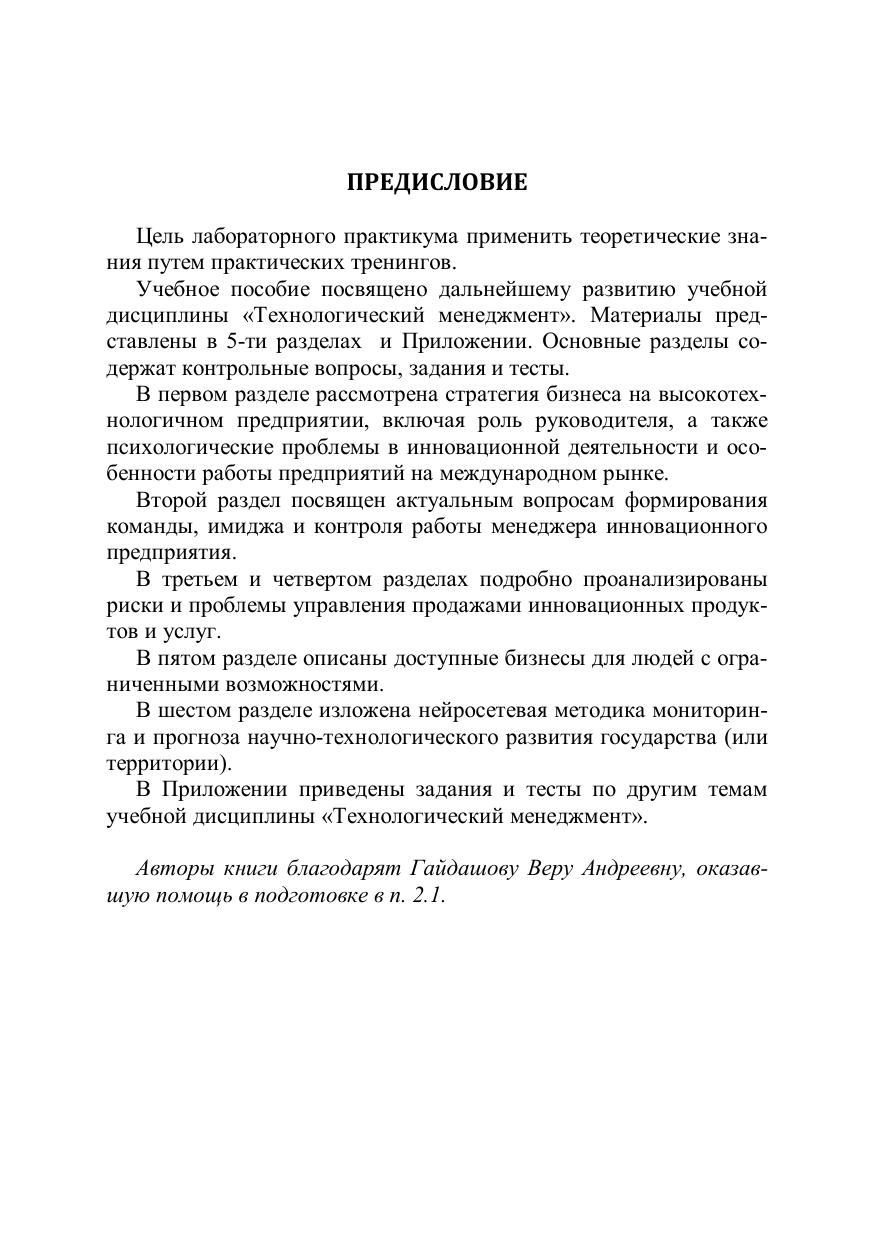 ПРЕДИСЛОВИЕ

Цель лабораторного практикума применить теоретические знания путем практических тренингов.

Учебное пособие посвящено дальнейшему развитию учебной дисциплины «Технологический менеджмент». Материалы представлены в 5-ти разделах и Приложении. Основные разделы содержат контрольные вопросы, задания и тесты.

В первом разделе рассмотрена стратегия бизнеса на высокотехнологичном предприятии, включая роль руководителя, а также психологические проблемы в инновационной деятельности и особенности работы предприятий на международном рынке.

Второй раздел посвящен актуальным вопросам формирования команды, имиджа и контроля работы менеджера инновационного предприятия.

В третьем и четвертом разделах подробно проанализированы риски и проблемы управления продажами инновационных продуктов и услуг.

В пятом разделе описаны доступные бизнесы для людей с ограниченными возможностями.

В шестом разделе изложена нейросетевая методика мониторинга и прогноза научно-технологического развития государства (или территории).

В Приложении приведены задания и тесты по другим темам учебной дисциплины «Технологический менеджмент».

Авторы книги благодарят Гайдашову Веру Андреевну, оказавшую помощь в подготовке в п. 2.1.